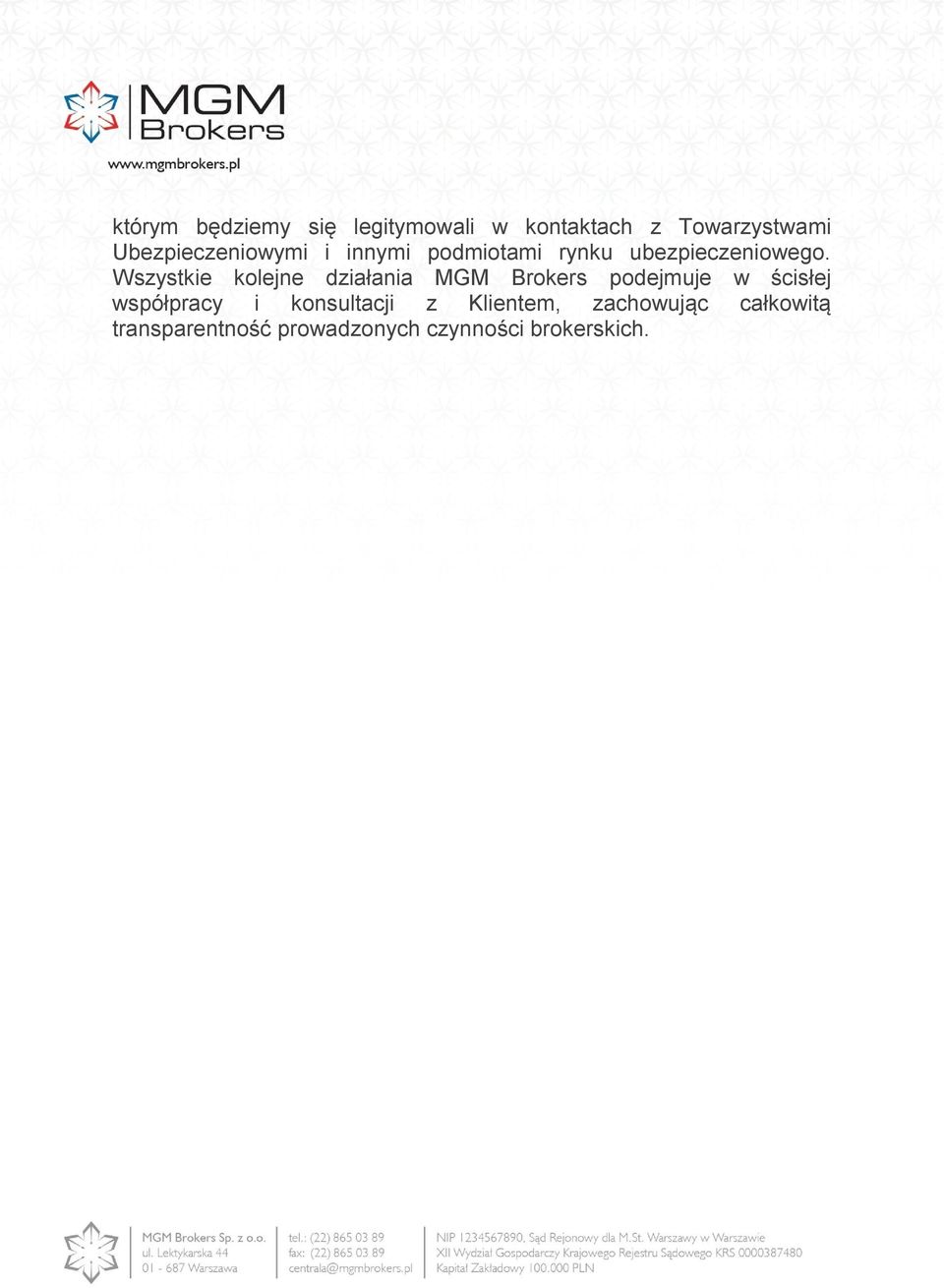 MGM Brokers

www.mgmbrokers.pl

którym będziemy się legitymowali w kontaktach z Towarzystwami Ubezpieczeniowymi i innymi podmiotami rynku ubezpieczeniowego. Wszystkie kolejne działania MGM Brokers podejmuje w ścisłej współpracy i konsultacji z Klientem, zachowując całkowitą transparentność prowadzonych czynności brokerskich.

MGM Brokers Sp. z o.o.
ul. Lektykarska 44
01 - 687 Warszawa

tel.: (22) 865 03 89
fax: (22) 865 03 89
centrala@mgmbrokers.pl

NIP 1234567890, Sąd Rejonowy dla M.St. Warszawy w Warszawie
XII Wydział Gospodarczy Krajowego Rejestru Sądowego KRS 0000387480
Kapitał Zakładowy 100.000 PLN